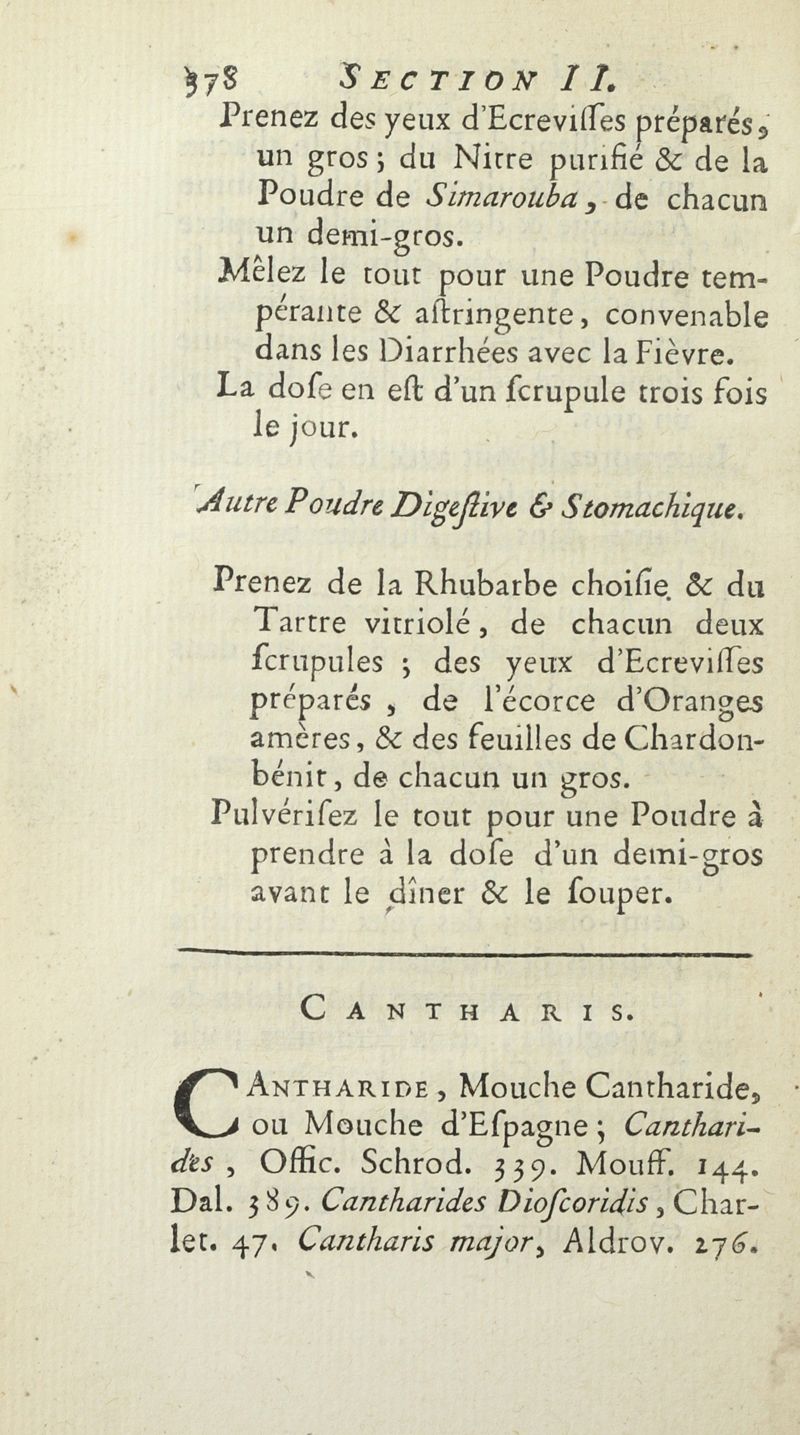 378 SECTION II.

Prenez des yeux d'Ecreviſſes préparés, un gros ; du Nitre purifié & de la Poudre de Simarouba, de chacun un demi-gros.

Mêlez le tout pour une Poudre tempérante & aſtringente, convenable dans les Diarrhées avec la Fièvre.

La doſe en eſt d'un ſcrupule trois fois le jour.

Autre Poudre Digeſtive & Stomachique.

Prenez de la Rhubarbe choiſie & du Tartre vitriolé, de chacun deux ſcrupules ; des yeux d'Ecreviſſes préparés, de l'écorce d'Oranges amères, & des feuilles de Chardon-bénit, de chacun un gros.

Pulvériſez le tout pour une Poudre à prendre à la doſe d'un demi-gros avant le dîner & le ſouper.

CANTHARIS.

CANTHARIDE, Mouche Cantharide, ou Mouche d'Eſpagne ; Cantharides, Offic. Schrod. 339. Mouff. 144. Dal. 389. Cantharides Dioſcoridis, Charlet. 47. Cantharis major, Aldrov. 276.